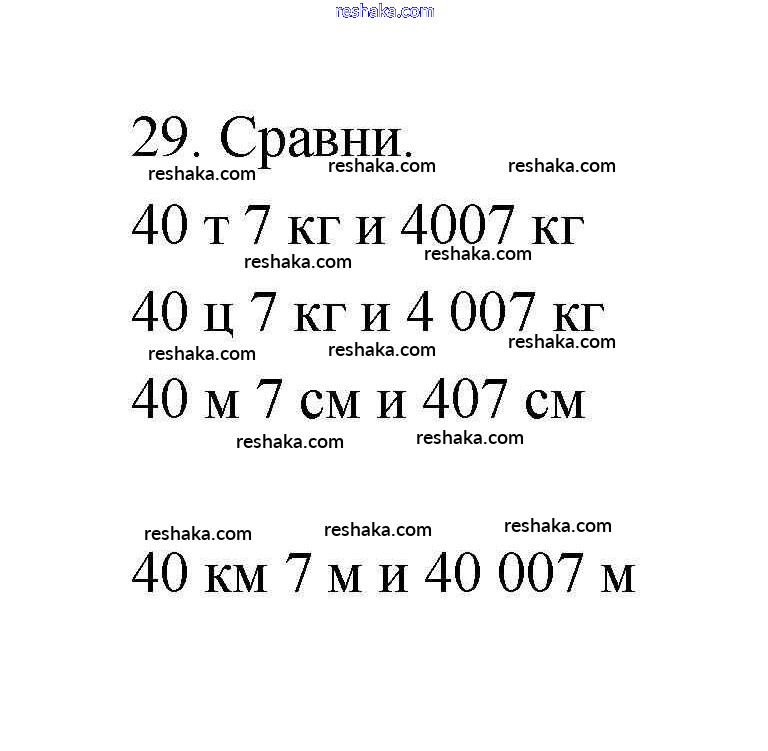 reshaka.com

29. Сравни.

reshaka.com reshaka.com reshaka.com

40 т 7 кг и 4007 кг

reshaka.com reshaka.com

40 ц 7 кг и 4 007 кг

reshaka.com reshaka.com reshaka.com

40 м 7 см и 407 см

reshaka.com reshaka.com

reshaka.com reshaka.com reshaka.com

40 км 7 м и 40 007 м